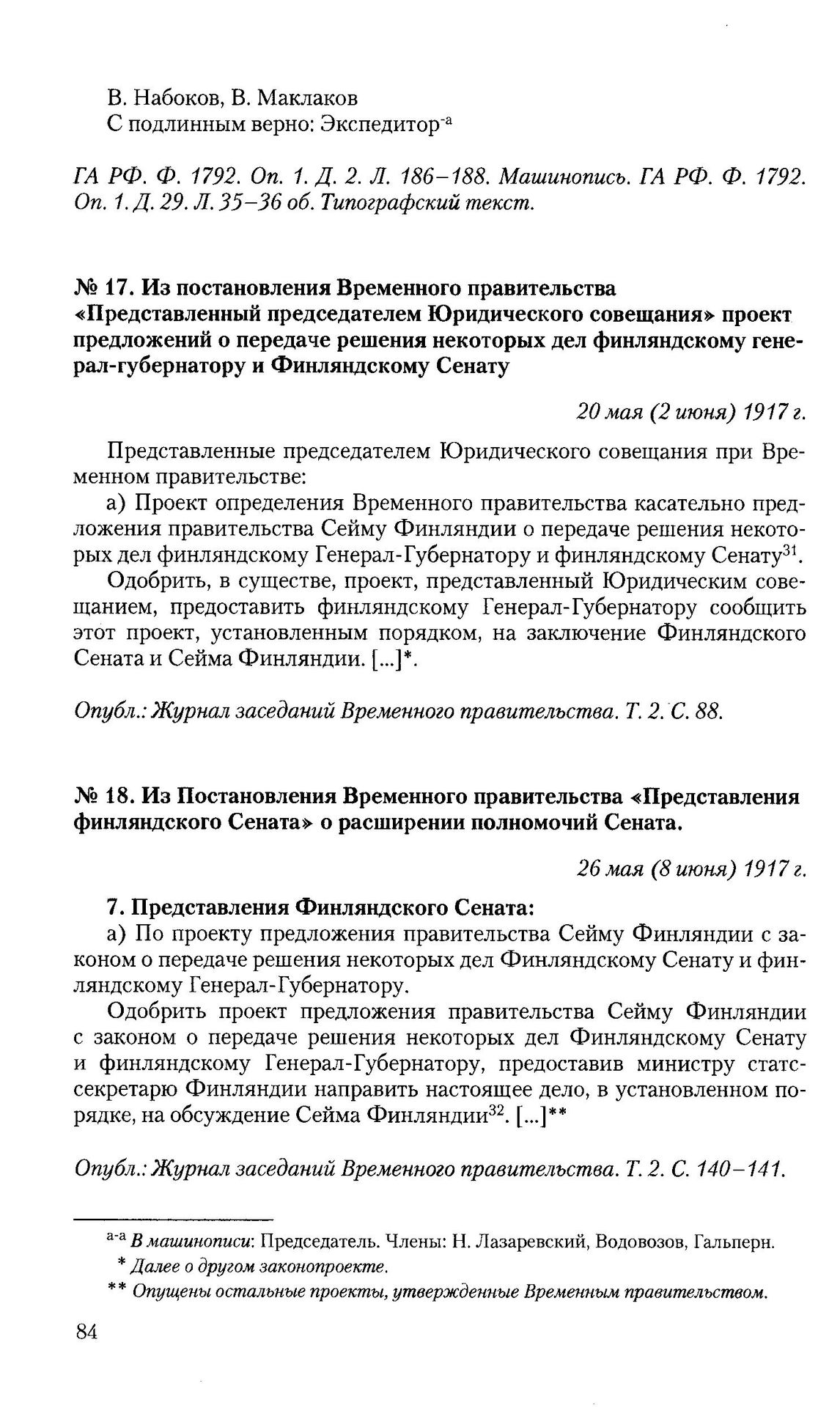 В. Набоков, В. Маклаков
С подлинным верно: Экспедитор$^{-а}$

ГА РФ. Ф. 1792. Оп. 1. Д. 2. Л. 186–188. Машинопись. ГА РФ. Ф. 1792. Оп. 1. Д. 29. Л. 35–36 об. Типографский текст.

№ 17. Из постановления Временного правительства «Представленный председателем Юридического совещания» проект предложений о передаче решения некоторых дел финляндскому генерал-губернатору и Финляндскому Сенату

20 мая (2 июня) 1917 г.

Представленные председателем Юридического совещания при Временном правительстве:

а) Проект определения Временного правительства касательно предложения правительства Сейму Финляндии о передаче решения некоторых дел финляндскому Генерал-Губернатору и финляндскому Сенату$^{31}$.

Одобрить, в существе, проект, представленный Юридическим совещанием, предоставить финляндскому Генерал-Губернатору сообщить этот проект, установленным порядком, на заключение Финляндского Сената и Сейма Финляндии. [...]*.

Опубл.: Журнал заседаний Временного правительства. Т. 2. С. 88.

№ 18. Из Постановления Временного правительства «Представления финляндского Сената» о расширении полномочий Сената.

26 мая (8 июня) 1917 г.

7. Представления Финляндского Сената:

а) По проекту предложения правительства Сейму Финляндии с законом о передаче решения некоторых дел Финляндскому Сенату и финляндскому Генерал-Губернатору.

Одобрить проект предложения правительства Сейму Финляндии с законом о передаче решения некоторых дел Финляндскому Сенату и финляндскому Генерал-Губернатору, предоставив министру статс-секретарю Финляндии направить настоящее дело, в установленном порядке, на обсуждение Сейма Финляндии$^{32}$. [...]**

Опубл.: Журнал заседаний Временного правительства. Т. 2. С. 140–141.

$^{а-а}$ В машинописи: Председатель. Члены: Н. Лазаревский, Водовозов, Гальперн.
* Далее о другом законопроекте.
** Опущены остальные проекты, утвержденные Временным правительством.

84